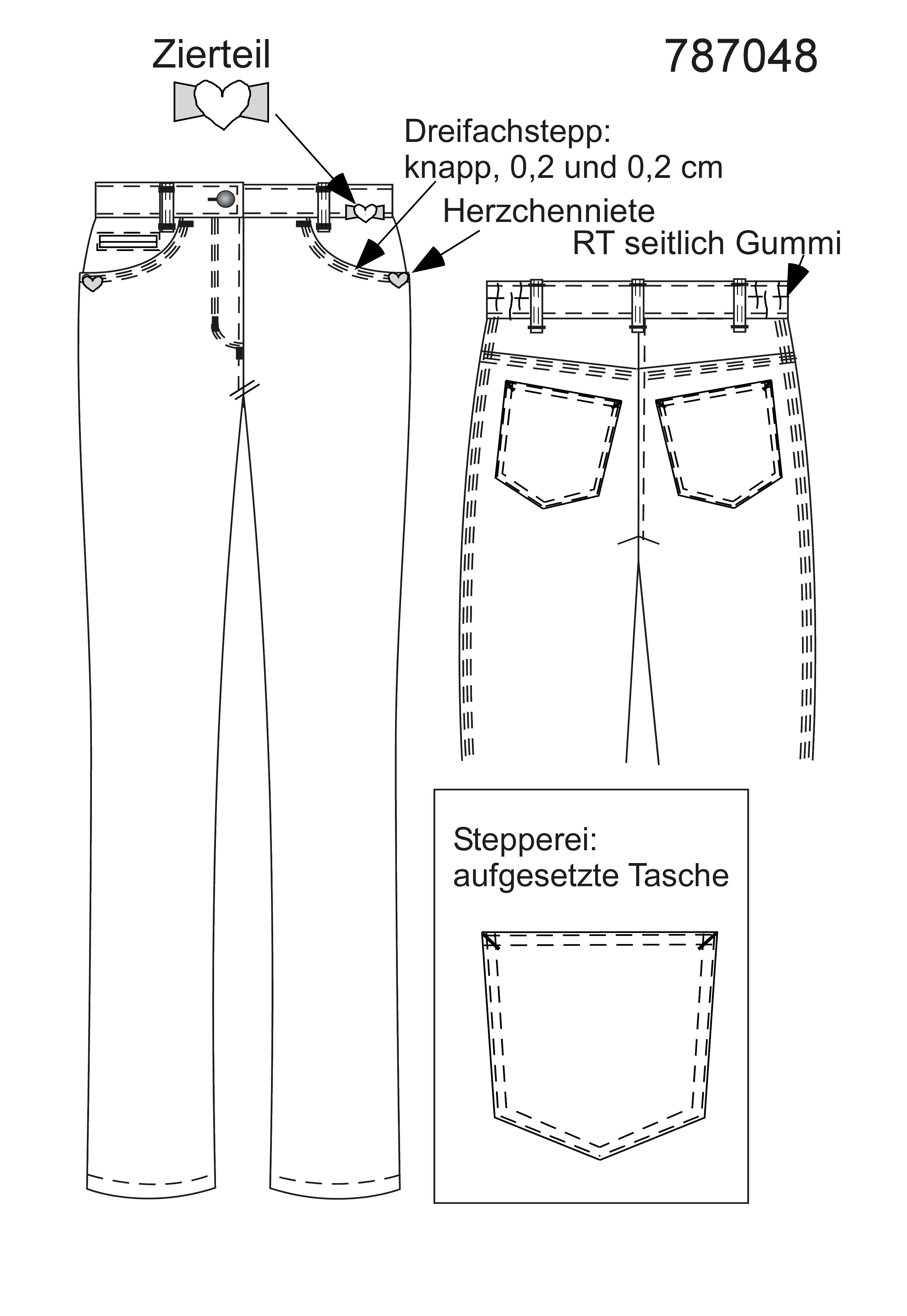 Zierteil

787048

Dreifachstepp:
knapp, 0,2 und 0,2 cm

Herzchenniete

RT seitlich Gummi

Stepperei:
aufgesetzte Tasche